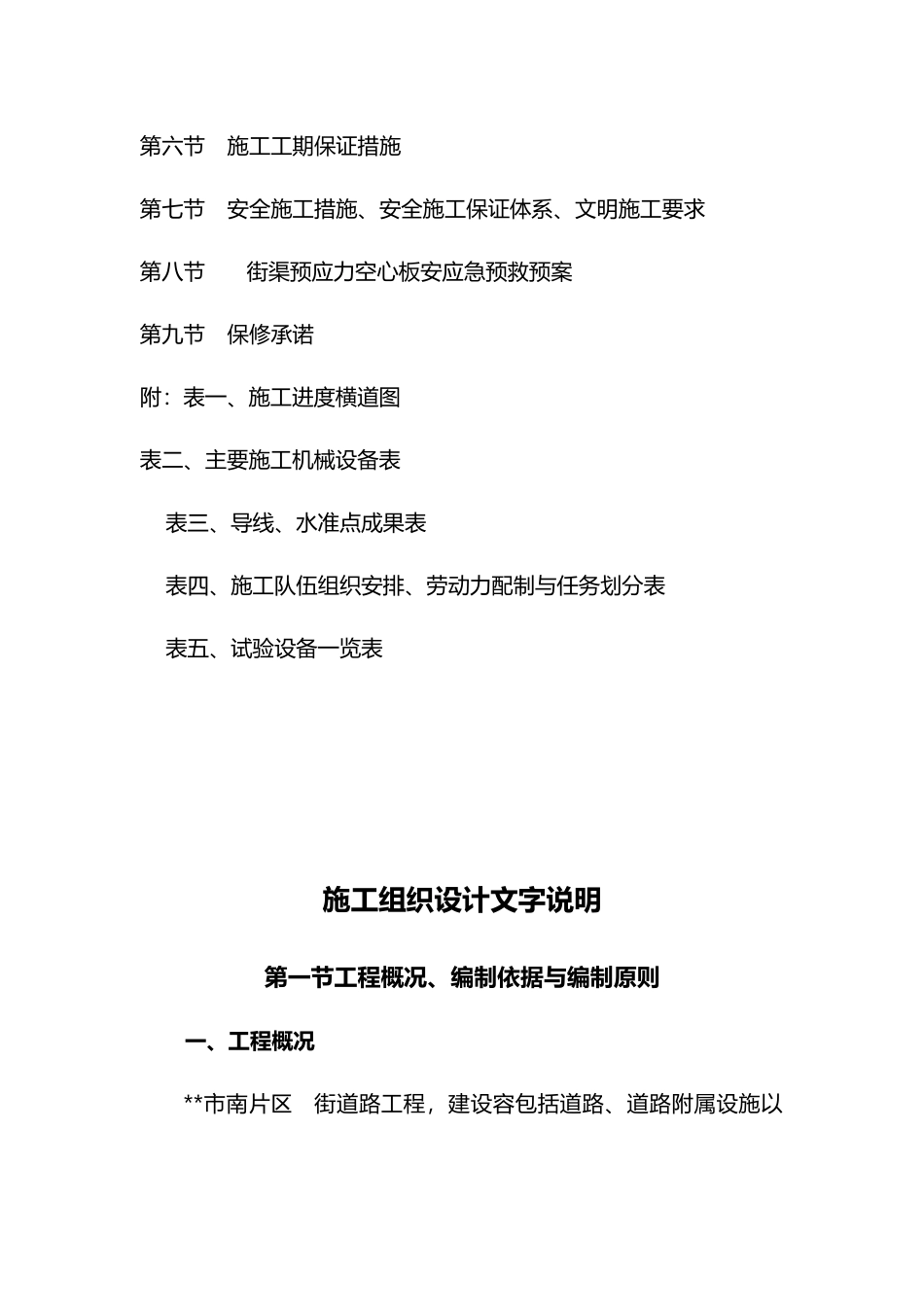 第六节　施工工期保证措施

第七节　安全施工措施、安全施工保证体系、文明施工要求

第八节　　街渠预应力空心板安应急预救预案

第九节　保修承诺

附：表一、施工进度横道图

表二、主要施工机械设备表

表三、导线、水准点成果表

表四、施工队伍组织安排、劳动力配制与任务划分表

表五、试验设备一览表

施工组织设计文字说明

第一节工程概况、编制依据与编制原则

一、工程概况

**市南片区　街道路工程，建设容包括道路、道路附属设施以